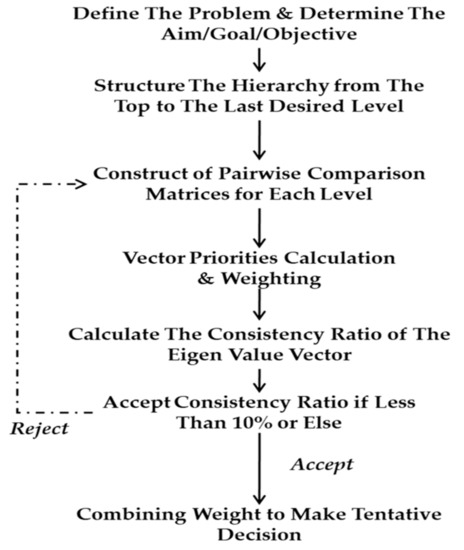 Define The Problem & Determine The Aim/Goal/Objective

Structure The Hierarchy from The Top to The Last Desired Level

Construct of Pairwise Comparison Matrices for Each Level

Vector Priorities Calculation & Weighting

Calculate The Consistency Ratio of The Eigen Value Vector

Accept Consistency Ratio if Less Than 10% or Else

Reject

Accept

Combining Weight to Make Tentative Decision